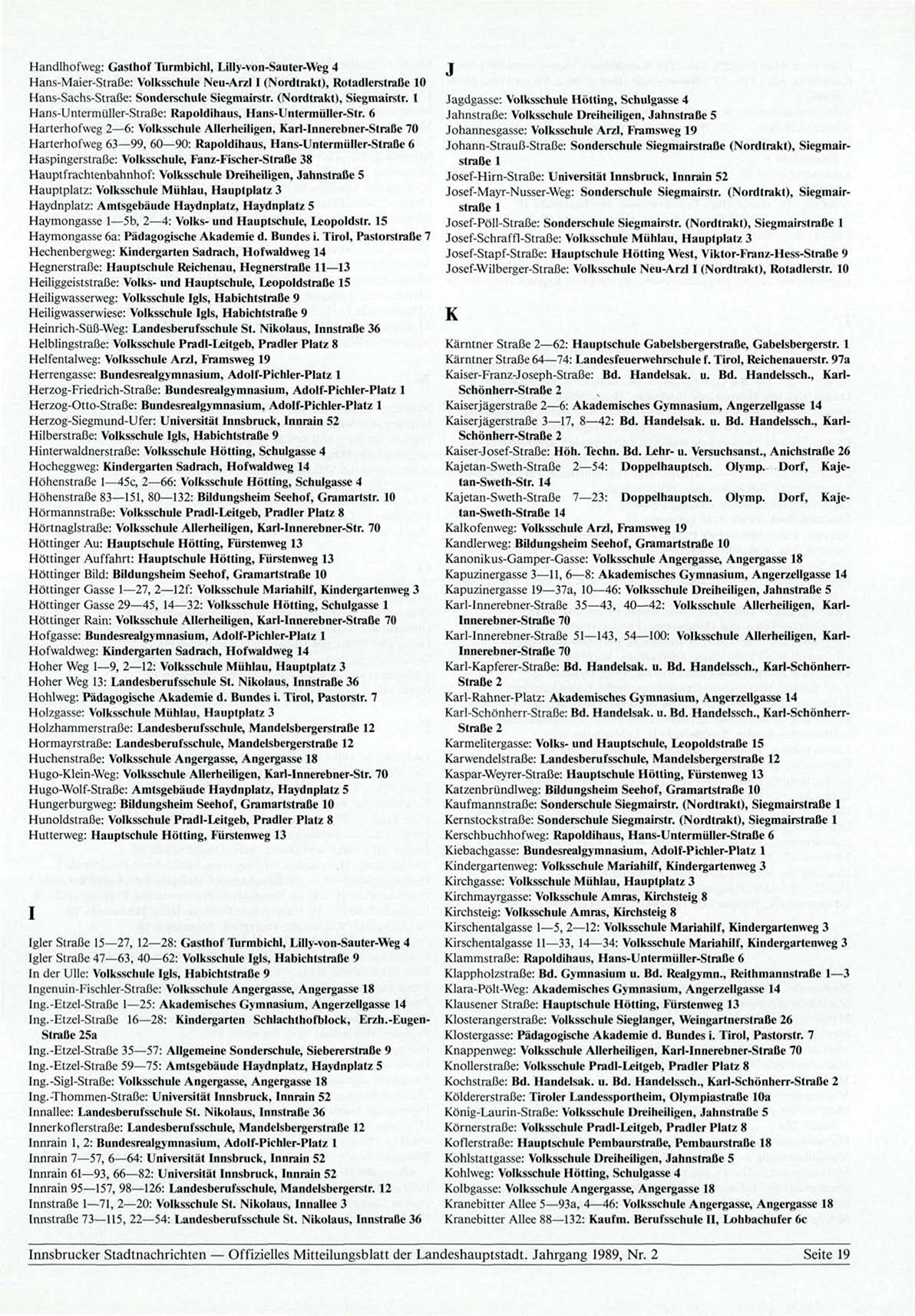 Handlhofweg: Gasthof Turmbichl, Lilly-von-Sauter-Weg 4
Hans-Maier-Straße: Volksschule Neu-Arzl I (Nordtrakt), Rotadlerstraße 10
Hans-Sachs-Straße: Sonderschule Siegmairstr. (Nordtrakt), Siegmairstr. 1
Hans-Untermüller-Straße: Rapoldihaus, Hans-Untermüller-Str. 6
Harterhofweg 2—6: Volksschule Allerheiligen, Karl-Innerebner-Straße 70
Harterhofweg 63—99, 60—90: Rapoldihaus, Hans-Untermüller-Straße 6
Haspingerstraße: Volksschule, Fanz-Fischer-Straße 38
Hauptfrachtenbahnhof: Volksschule Dreiheiligen, Jahnstraße 5
Hauptplatz: Volksschule Mühlau, Hauptplatz 3
Haydnplatz: Amtsgebäude Haydnplatz, Haydnplatz 5
Haymongasse 1—5b, 2—4: Volks- und Hauptschule, Leopoldstr. 15
Haymongasse 6a: Pädagogische Akademie d. Bundes i. Tirol, Pastorstraße 7
Hechenbergweg: Kindergarten Sadrach, Hofwaldweg 14
Hegnerstraße: Hauptschule Reichenau, Hegnerstraße 11—13
Heiliggeiststraße: Volks- und Hauptschule, Leopoldstraße 15
Heiligwasserweg: Volksschule Igls, Habichtstraße 9
Heiligwasserwiese: Volksschule Igls, Habichtstraße 9
Heinrich-Süß-Weg: Landesberufsschule St. Nikolaus, Innstraße 36
Helblingstraße: Volksschule Pradl-Leitgeb, Pradler Platz 8
Helfentalweg: Volksschule Arzl, Framsweg 19
Herrengasse: Bundesrealgymnasium, Adolf-Pichler-Platz 1
Herzog-Friedrich-Straße: Bundesrealgymnasium, Adolf-Pichler-Platz 1
Herzog-Otto-Straße: Bundesrealgymnasium, Adolf-Pichler-Platz 1
Herzog-Siegmund-Ufer: Universität Innsbruck, Innrain 52
Hilberstraße: Volksschule Igls, Habichtstraße 9
Hinterwaldnerstraße: Volksschule Hötting, Schulgasse 4
Hocheggweg: Kindergarten Sadrach, Hofwaldweg 14
Höhenstraße 1—45c, 2—66: Volksschule Hötting, Schulgasse 4
Höhenstraße 83—151, 80—132: Bildungsheim Seehof, Gramartstr. 10
Hörmannstraße: Volksschule Pradl-Leitgeb, Pradler Platz 8
Hörtnaglstraße: Volksschule Allerheiligen, Karl-Innerebner-Str. 70
Höttinger Au: Hauptschule Hötting, Fürstenweg 13
Höttinger Auffahrt: Hauptschule Hötting, Fürstenweg 13
Höttinger Bild: Bildungsheim Seehof, Gramartstraße 10
Höttinger Gasse 1—27, 2—12f: Volksschule Mariahilf, Kindergartenweg 3
Höttinger Gasse 29—45, 14—32: Volksschule Hötting, Schulgasse 1
Höttinger Rain: Volksschule Allerheiligen, Karl-Innerebner-Straße 70
Hofgasse: Bundesrealgymnasium, Adolf-Pichler-Platz 1
Hofwaldweg: Kindergarten Sadrach, Hofwaldweg 14
Hoher Weg 1—9, 2—12: Volksschule Mühlau, Hauptplatz 3
Hoher Weg 13: Landesberufsschule St. Nikolaus, Innstraße 36
Hohlweg: Pädagogische Akademie d. Bundes i. Tirol, Pastorstr. 7
Holzgasse: Volksschule Mühlau, Hauptplatz 3
Holzhammerstraße: Landesberufsschule, Mandelsbergerstraße 12
Hormayrstraße: Landesberufsschule, Mandelsbergerstraße 12
Huchenstraße: Volksschule Angergasse, Angergasse 18
Hugo-Klein-Weg: Volksschule Allerheiligen, Karl-Innerebner-Str. 70
Hugo-Wolf-Straße: Amtsgebäude Haydnplatz, Haydnplatz 5
Hungerburgweg: Bildungsheim Seehof, Gramartstraße 10
Hunoldstraße: Volksschule Pradl-Leitgeb, Pradler Platz 8
Hutterweg: Hauptschule Hötting, Fürstenweg 13

I

Igler Straße 15—27, 12—28: Gasthof Turmbichl, Lilly-von-Sauter-Weg 4
Igler Straße 47—63, 40—62: Volksschule Igls, Habichtstraße 9
In der Ulle: Volksschule Igls, Habichtstraße 9
Ingenuin-Fischler-Straße: Volksschule Angergasse, Angergasse 18
Ing.-Etzel-Straße 1—25: Akademisches Gymnasium, Angerzellgasse 14
Ing.-Etzel-Straße 16—28: Kindergarten Schlachthofblock, Erzh.-Eugen-Straße 25a
Ing.-Etzel-Straße 35—57: Allgemeine Sonderschule, Siebererstraße 9
Ing.-Etzel-Straße 59—75: Amtsgebäude Haydnplatz, Haydnplatz 5
Ing.-Sigl-Straße: Volksschule Angergasse, Angergasse 18
Ing.-Thommen-Straße: Universität Innsbruck, Innrain 52
Innallee: Landesberufsschule St. Nikolaus, Innstraße 36
Innerkoflerstraße: Landesberufsschule, Mandelsbergerstraße 12
Innrain 1, 2: Bundesrealgymnasium, Adolf-Pichler-Platz 1
Innrain 7—57, 6—64: Universität Innsbruck, Innrain 52
Innrain 61—93, 66—82: Universität Innsbruck, Innrain 52
Innrain 95—157, 98—126: Landesberufsschule, Mandelsbergerstr. 12
Innstraße 1—71, 2—20: Volksschule St. Nikolaus, Innallee 3
Innstraße 73—115, 22—54: Landesberufsschule St. Nikolaus, Innstraße 36

J

Jagdgasse: Volksschule Hötting, Schulgasse 4
Jahnstraße: Volksschule Dreiheiligen, Jahnstraße 5
Johannesgasse: Volksschule Arzl, Framsweg 19
Johann-Strauß-Straße: Sonderschule Siegmairstraße (Nordtrakt), Siegmairstraße 1
Josef-Hirn-Straße: Universität Innsbruck, Innrain 52
Josef-Mayr-Nusser-Weg: Sonderschule Siegmairstr. (Nordtrakt), Siegmairstraße 1
Josef-Pöll-Straße: Sonderschule Siegmairstr. (Nordtrakt), Siegmairstraße 1
Josef-Schraffl-Straße: Volksschule Mühlau, Hauptplatz 3
Josef-Stapf-Straße: Hauptschule Hötting West, Viktor-Franz-Hess-Straße 9
Josef-Wilberger-Straße: Volksschule Neu-Arzl I (Nordtrakt), Rotadlerstr. 10

K

Kärntner Straße 2—62: Hauptschule Gabelsbergerstraße, Gabelsbergerstr. 1
Kärntner Straße 64—74: Landesfeuerwehrschule f. Tirol, Reichenauerstr. 97a
Kaiser-Franz-Joseph-Straße: Bd. Handelsak. u. Bd. Handelssch., Karl-Schönherr-Straße 2
Kaiserjägerstraße 2—6: Akademisches Gymnasium, Angerzellgasse 14
Kaiserjägerstraße 3—17, 8—42: Bd. Handelsak. u. Bd. Handelssch., Karl-Schönherr-Straße 2
Kaiser-Josef-Straße: Höh. Techn. Bd. Lehr- u. Versuchsanst., Anichstraße 26
Kajetan-Sweth-Straße 2—54: Doppelhauptsch. Olymp. Dorf, Kajetan-Sweth-Str. 14
Kajetan-Sweth-Straße 7—23: Doppelhauptsch. Olymp. Dorf, Kajetan-Sweth-Straße 14
Kalkofenweg: Volksschule Arzl, Framsweg 19
Kandlerweg: Bildungsheim Seehof, Gramartstraße 10
Kanonikus-Gamper-Gasse: Volksschule Angergasse, Angergasse 18
Kapuzinergasse 3—11, 6—8: Akademisches Gymnasium, Angerzellgasse 14
Kapuzinergasse 19—37a, 10—46: Volksschule Dreiheiligen, Jahnstraße 5
Karl-Innerebner-Straße 35—43, 40—42: Volksschule Allerheiligen, Karl-Innerebner-Straße 70
Karl-Innerebner-Straße 51—143, 54—100: Volksschule Allerheiligen, Karl-Innerebner-Straße 70
Karl-Kapferer-Straße: Bd. Handelsak. u. Bd. Handelssch., Karl-Schönherr-Straße 2
Karl-Rahner-Platz: Akademisches Gymnasium, Angerzellgasse 14
Karl-Schönherr-Straße: Bd. Handelsak. u. Bd. Handelssch., Karl-Schönherr-Straße 2
Karmelitergasse: Volks- und Hauptschule, Leopoldstraße 15
Karwendelstraße: Landesberufsschule, Mandelsbergerstraße 12
Kaspar-Weyrer-Straße: Hauptschule Hötting, Fürstenweg 13
Katzenbründlweg: Bildungsheim Seehof, Gramartstraße 10
Kaufmannstraße: Sonderschule Siegmairstr. (Nordtrakt), Siegmairstraße 1
Kernstockstraße: Sonderschule Siegmairstr. (Nordtrakt), Siegmairstraße 1
Kerschbuchhofweg: Rapoldihaus, Hans-Untermüller-Straße 6
Kiebachgasse: Bundesrealgymnasium, Adolf-Pichler-Platz 1
Kindergartenweg: Volksschule Mariahilf, Kindergartenweg 3
Kirchgasse: Volksschule Mühlau, Hauptplatz 3
Kirchmayrgasse: Volksschule Amras, Kirchsteig 8
Kirchsteig: Volksschule Amras, Kirchsteig 8
Kirschentalgasse 1—5, 2—12: Volksschule Mariahilf, Kindergartenweg 3
Kirschentalgasse 11—33, 14—34: Volksschule Mariahilf, Kindergartenweg 3
Klammstraße: Rapoldihaus, Hans-Untermüller-Straße 6
Klappholzstraße: Bd. Gymnasium u. Bd. Realgymn., Reithmannstraße 1—3
Klara-Pölt-Weg: Akademisches Gymnasium, Angerzellgasse 14
Klausener Straße: Hauptschule Hötting, Fürstenweg 13
Klosterangerstraße: Volksschule Sieglanger, Weingartnerstraße 26
Klostergasse: Pädagogische Akademie d. Bundes i. Tirol, Pastorstr. 7
Knappenweg: Volksschule Allerheiligen, Karl-Innerebner-Straße 70
Knollerstraße: Volksschule Pradl-Leitgeb, Pradler Platz 8
Kochstraße: Bd. Handelsak. u. Bd. Handelssch., Karl-Schönherr-Straße 2
Köldererstraße: Tiroler Landessportheim, Olympiastraße 10a
König-Laurin-Straße: Volksschule Dreiheiligen, Jahnstraße 5
Körnerstraße: Volksschule Pradl-Leitgeb, Pradler Platz 8
Koflerstraße: Hauptschule Pembaurstraße, Pembaurstraße 18
Kohlstattgasse: Volksschule Dreiheiligen, Jahnstraße 5
Kohlweg: Volksschule Hötting, Schulgasse 4
Kolbgasse: Volksschule Angergasse, Angergasse 18
Kranebitter Allee 5—93a, 4—46: Volksschule Angergasse, Angergasse 18
Kranebitter Allee 88—132: Kaufm. Berufsschule II, Lohbachufer 6c

Innsbrucker Stadtnachrichten — Offizielles Mitteilungsblatt der Landeshauptstadt. Jahrgang 1989, Nr. 2    Seite 19